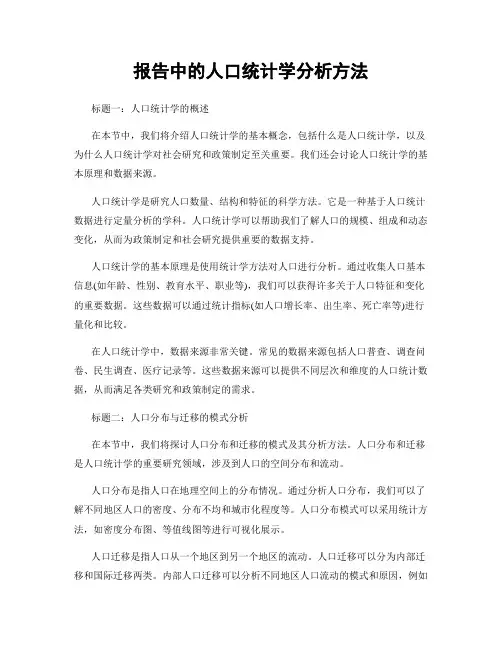 报告中的人口统计学分析方法

标题一：人口统计学的概述

在本节中，我们将介绍人口统计学的基本概念，包括什么是人口统计学，以及为什么人口统计学对社会研究和政策制定至关重要。我们还会讨论人口统计学的基本原理和数据来源。

人口统计学是研究人口数量、结构和特征的科学方法。它是一种基于人口统计数据进行定量分析的学科。人口统计学可以帮助我们了解人口的规模、组成和动态变化，从而为政策制定和社会研究提供重要的数据支持。

人口统计学的基本原理是使用统计学方法对人口进行分析。通过收集人口基本信息(如年龄、性别、教育水平、职业等)，我们可以获得许多关于人口特征和变化的重要数据。这些数据可以通过统计指标(如人口增长率、出生率、死亡率等)进行量化和比较。

在人口统计学中，数据来源非常关键。常见的数据来源包括人口普查、调查问卷、民生调查、医疗记录等。这些数据来源可以提供不同层次和维度的人口统计数据，从而满足各类研究和政策制定的需求。

标题二：人口分布与迁移的模式分析

在本节中，我们将探讨人口分布和迁移的模式及其分析方法。人口分布和迁移是人口统计学的重要研究领域，涉及到人口的空间分布和流动。

人口分布是指人口在地理空间上的分布情况。通过分析人口分布，我们可以了解不同地区人口的密度、分布不均和城市化程度等。人口分布模式可以采用统计方法，如密度分布图、等值线图等进行可视化展示。

人口迁移是指人口从一个地区到另一个地区的流动。人口迁移可以分为内部迁移和国际迁移两类。内部人口迁移可以分析不同地区人口流动的模式和原因，例如